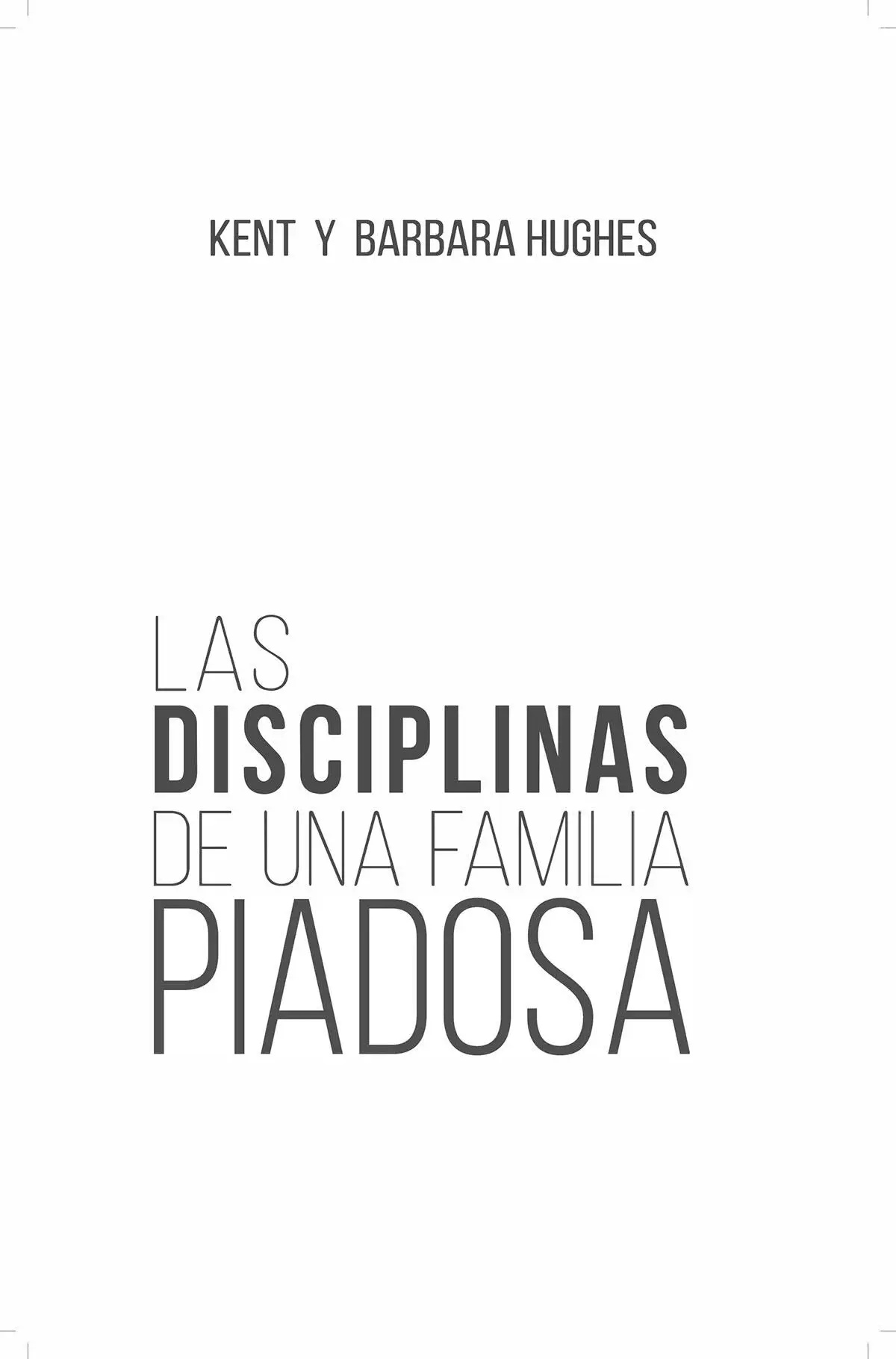 KENT Y BARBARA HUGHES

LAS
DISCIPLINAS
DE UNA FAMILIA
PIADOSA